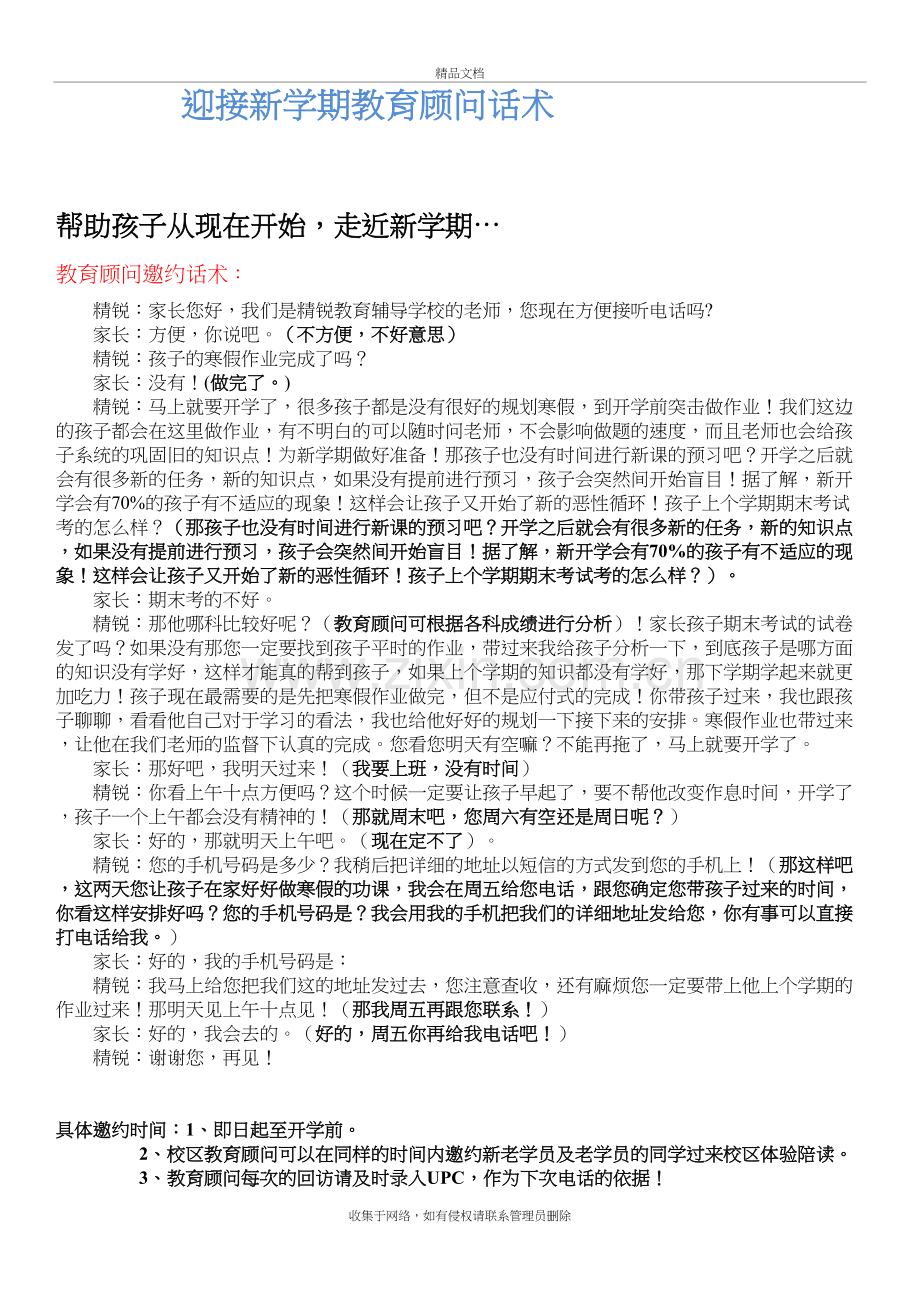 精品文档

迎接新学期教育顾问话术

帮助孩子从现在开始，走近新学期…

教育顾问邀约话术：

精锐：家长您好，我们是精锐教育辅导学校的老师，您现在方便接听电话吗?

家长：方便，你说吧。（不方便，不好意思）

精锐：孩子的寒假作业完成了吗？

家长：没有！(做完了。)

精锐：马上就要开学了，很多孩子都是没有很好的规划寒假，到开学前突击做作业！我们这边的孩子都会在这里做作业，有不明白的可以随时问老师，不会影响做题的速度，而且老师也会给孩子系统的巩固旧的知识点！为新学期做好准备！那孩子也没有时间进行新课的预习吧？开学之后就会有很多新的任务，新的知识点，如果没有提前进行预习，孩子会突然间开始盲目！据了解，新开学会有70%的孩子有不适应的现象！这样会让孩子又开始了新的恶性循环！孩子上个学期期末考试考的怎么样？（那孩子也没有时间进行新课的预习吧？开学之后就会有很多新的任务，新的知识点，如果没有提前进行预习，孩子会突然间开始盲目！据了解，新开学会有70%的孩子有不适应的现象！这样会让孩子又开始了新的恶性循环！孩子上个学期期末考试考的怎么样？）。

家长：期末考的不好。

精锐：那他哪科比较好呢？（教育顾问可根据各科成绩进行分析）！家长孩子期末考试的试卷发了吗？如果没有那您一定要找到孩子平时的作业，带过来我给孩子分析一下，到底孩子是哪方面的知识没有学好，这样才能真的帮到孩子，如果上个学期的知识都没有学好，那下学期学起来就更加吃力！孩子现在最需要的是先把寒假作业做完，但不是应付式的完成！你带孩子过来，我也跟孩子聊聊，看看他自己对于学习的看法，我也给他好好的规划一下接下来的安排。寒假作业也带过来，让他在我们老师的监督下认真的完成。您看您明天有空嘛？不能再拖了，马上就要开学了。

家长：那好吧，我明天过来！（我要上班，没有时间）

精锐：你看上午十点方便吗？这个时候一定要让孩子早起了，要不帮他改变作息时间，开学了，孩子一个上午都会没有精神的！（那就周末吧，您周六有空还是周日呢？）

家长：好的，那就明天上午吧。（现在定不了）。

精锐：您的手机号码是多少？我稍后把详细的地址以短信的方式发到您的手机上！（那这样吧，这两天您让孩子在家好好做寒假的功课，我会在周五给您电话，跟您确定您带孩子过来的时间，你看这样安排好吗？您的手机号码是？我会用我的手机把我们的详细地址发给您，你有事可以直接打电话给我。）

家长：好的，我的手机号码是：

精锐：我马上给您把我们这的地址发过去，您注意查收，还有麻烦您一定要带上他上个学期的作业过来！那明天见上午十点见！（那我周五再跟您联系！）

家长：好的，我会去的。（好的，周五你再给我电话吧！）

精锐：谢谢您，再见！

具体邀约时间：1、即日起至开学前。
2、校区教育顾问可以在同样的时间内邀约新老学员及老学员的同学过来校区体验陪读。
3、教育顾问每次的回访请及时录入UPC，作为下次电话的依据！

收集于网络，如有侵权请联系管理员删除